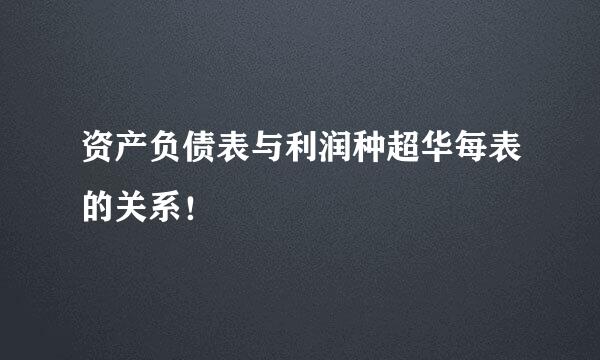 资产负债表与利润种超华每表的关系！